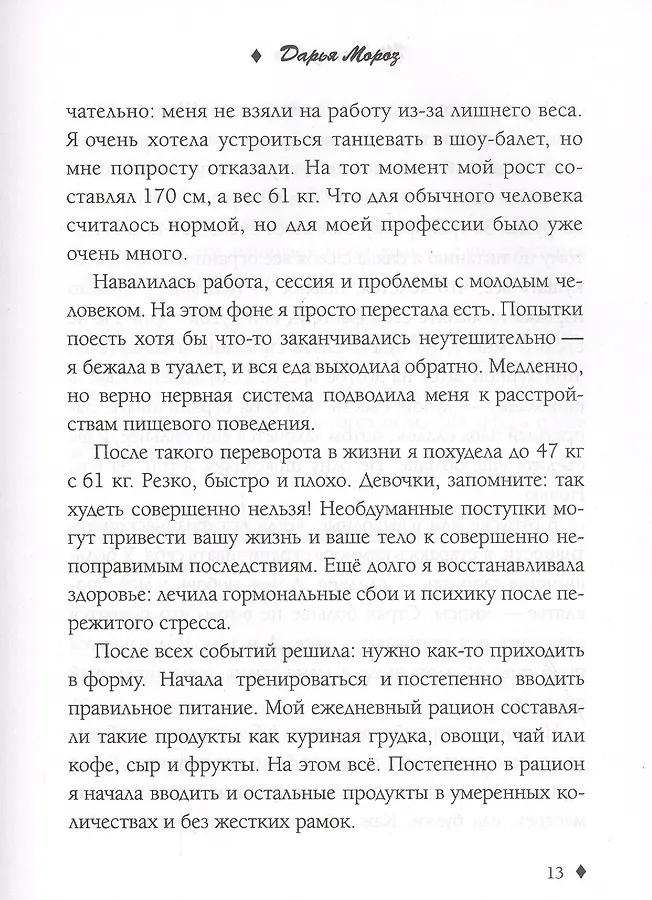 ♦ Дарья Мороз

чательно: меня не взяли на работу из-за лишнего веса. Я очень хотела устроиться танцевать в шоу-балет, но мне попросту отказали. На тот момент мой рост составлял 170 см, а вес 61 кг. Что для обычного человека считалось нормой, но для моей профессии было уже очень много.

Навалилась работа, сессия и проблемы с молодым человеком. На этом фоне я просто перестала есть. Попытки поесть хотя бы что-то заканчивались неутешительно — я бежала в туалет, и вся еда выходила обратно. Медленно, но верно нервная система подводила меня к расстройствам пищевого поведения.

После такого переворота в жизни я похудела до 47 кг с 61 кг. Резко, быстро и плохо. Девочки, запомните: так худеть совершенно нельзя! Необдуманные поступки могут привести вашу жизнь и ваше тело к совершенно непоправимым последствиям. Ещё долго я восстанавливала здоровье: лечила гормональные сбои и психику после пережитого стресса.

После всех событий решила: нужно как-то приходить в форму. Начала тренироваться и постепенно вводить правильное питание. Мой ежедневный рацион составляли такие продукты как куриная грудка, овощи, чай или кофе, сыр и фрукты. На этом всё. Постепенно в рацион я начала вводить и остальные продукты в умеренных количествах и без жестких рамок.

13 ♦